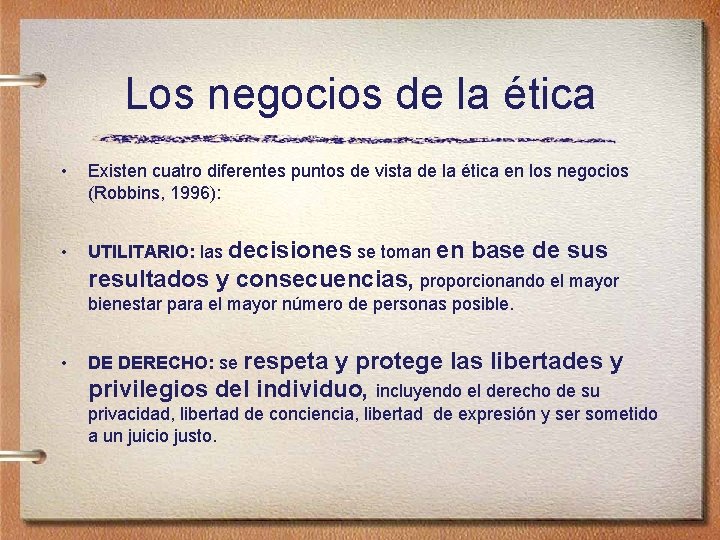 Los negocios de la ética

• Existen cuatro diferentes puntos de vista de la ética en los negocios (Robbins, 1996):

• UTILITARIO: las decisiones se toman en base de sus resultados y consecuencias, proporcionando el mayor bienestar para el mayor número de personas posible.

• DE DERECHO: se respeta y protege las libertades y privilegios del individuo, incluyendo el derecho de su privacidad, libertad de conciencia, libertad de expresión y ser sometido a un juicio justo.